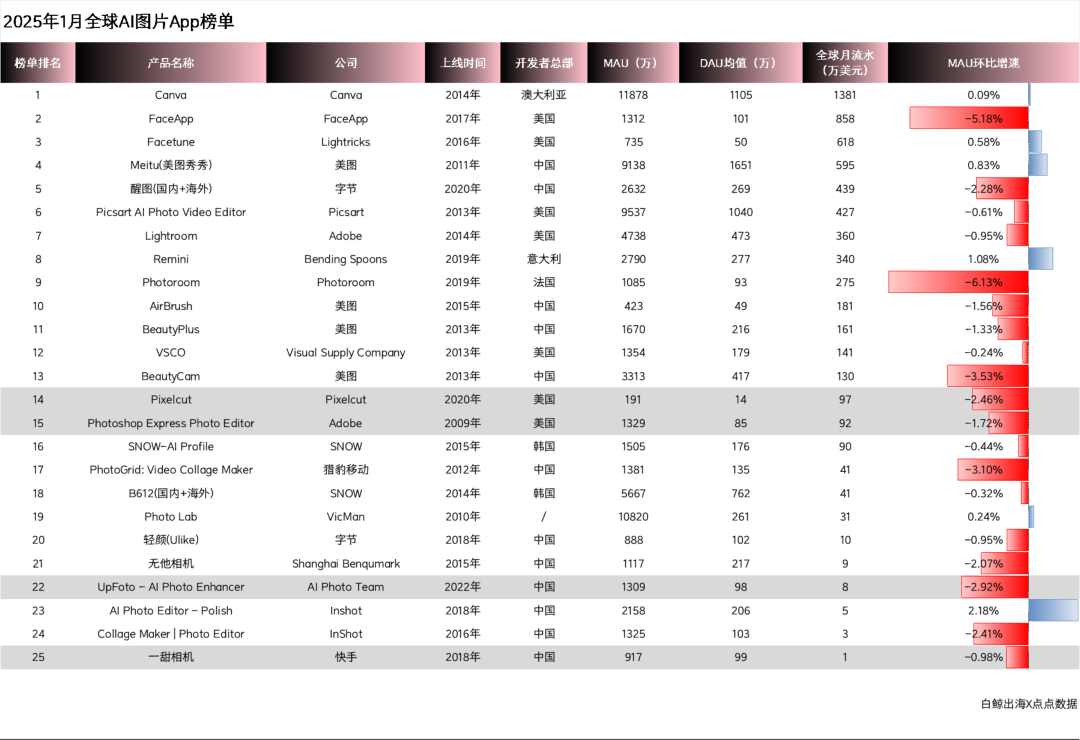 2025年1月全球AI图片App榜单

| 榜单排名 | 产品名称 | 公司 | 上线时间 | 开发者总部 | MAU（万） | DAU均值（万） | 全球月流水（万美元） | MAU环比增速 |
|---|---|---|---|---|---|---|---|---|
| 1 | Canva | Canva | 2014年 | 澳大利亚 | 11878 | 1105 | 1381 | 0.09% |
| 2 | FaceApp | FaceApp | 2017年 | 美国 | 1312 | 101 | 858 | -5.18% |
| 3 | Facetune | Lightricks | 2016年 | 美国 | 735 | 50 | 618 | 0.58% |
| 4 | Meitu(美图秀秀) | 美图 | 2011年 | 中国 | 9138 | 1651 | 595 | 0.83% |
| 5 | 醒图(国内+海外) | 字节 | 2020年 | 中国 | 2632 | 269 | 439 | -2.28% |
| 6 | Picsart AI Photo Video Editor | Picsart | 2013年 | 美国 | 9537 | 1040 | 427 | -0.61% |
| 7 | Lightroom | Adobe | 2014年 | 美国 | 4738 | 473 | 360 | -0.95% |
| 8 | Remini | Bending Spoons | 2019年 | 意大利 | 2790 | 277 | 340 | 1.08% |
| 9 | Photoroom | Photoroom | 2019年 | 法国 | 1085 | 93 | 275 | -6.13% |
| 10 | AirBrush | 美图 | 2015年 | 中国 | 423 | 49 | 181 | -1.56% |
| 11 | BeautyPlus | 美图 | 2013年 | 中国 | 1670 | 216 | 161 | -1.33% |
| 12 | VSCO | Visual Supply Company | 2013年 | 美国 | 1354 | 179 | 141 | -0.24% |
| 13 | BeautyCam | 美图 | 2013年 | 中国 | 3313 | 417 | 130 | -3.53% |
| 14 | Pixelcut | Pixelcut | 2020年 | 美国 | 191 | 14 | 97 | -2.46% |
| 15 | Photoshop Express Photo Editor | Adobe | 2009年 | 美国 | 1329 | 85 | 92 | -1.72% |
| 16 | SNOW-AI Profile | SNOW | 2015年 | 韩国 | 1505 | 176 | 90 | -0.44% |
| 17 | PhotoGrid: Video Collage Maker | 猎豹移动 | 2012年 | 中国 | 1381 | 135 | 41 | -3.10% |
| 18 | B612(国内+海外) | SNOW | 2014年 | 韩国 | 5667 | 762 | 41 | -0.32% |
| 19 | Photo Lab | VicMan | 2010年 | / | 10820 | 261 | 31 | 0.24% |
| 20 | 轻颜(Ulike) | 字节 | 2018年 | 中国 | 888 | 102 | 10 | -0.95% |
| 21 | 无他相机 | Shanghai Benqumark | 2015年 | 中国 | 1117 | 217 | 9 | -2.07% |
| 22 | UpFoto - AI Photo Enhancer | AI Photo Team | 2022年 | 中国 | 1309 | 98 | 8 | -2.92% |
| 23 | AI Photo Editor - Polish | Inshot | 2018年 | 中国 | 2158 | 206 | 5 | 2.18% |
| 24 | Collage Maker \| Photo Editor | InShot | 2016年 | 中国 | 1325 | 103 | 3 | -2.41% |
| 25 | 一甜相机 | 快手 | 2018年 | 中国 | 917 | 99 | 1 | -0.98% |

白鲸出海X点点数据